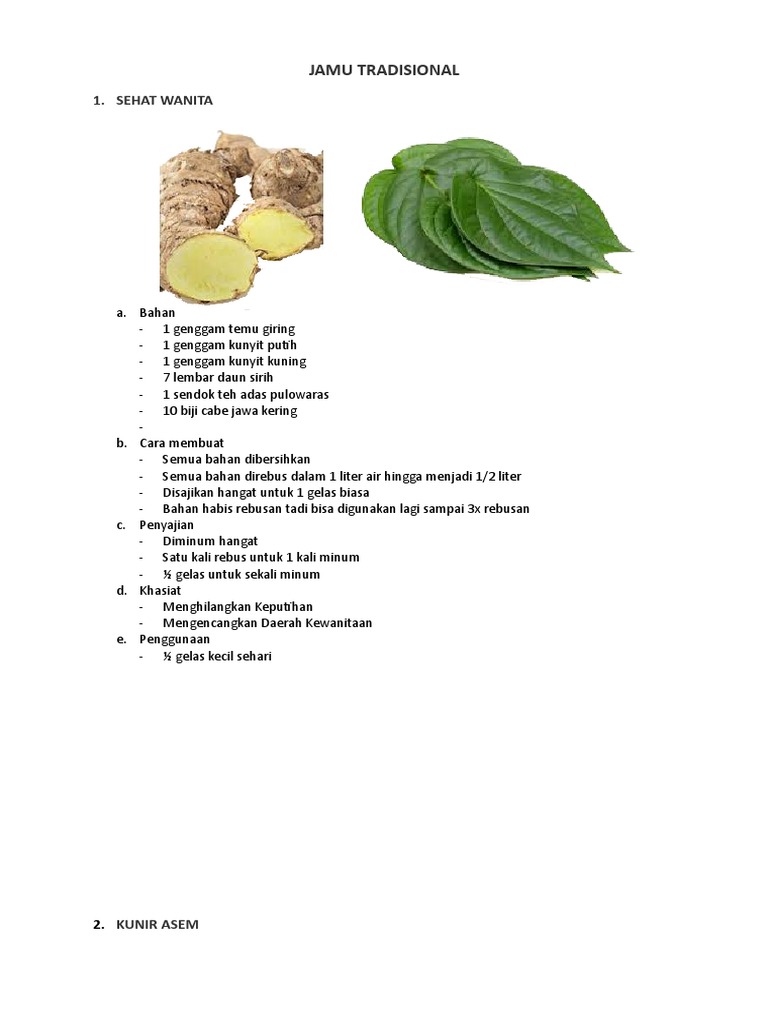 JAMU TRADISIONAL

1. SEHAT WANITA

a. Bahan
- 1 genggam temu giring
- 1 genggam kunyit putih
- 1 genggam kunyit kuning
- 7 lembar daun sirih
- 1 sendok teh adas pulowaras
- 10 biji cabe jawa kering
-
b. Cara membuat
- Semua bahan dibersihkan
- Semua bahan direbus dalam 1 liter air hingga menjadi 1/2 liter
- Disajikan hangat untuk 1 gelas biasa
- Bahan habis rebusan tadi bisa digunakan lagi sampai 3x rebusan
c. Penyajian
- Diminum hangat
- Satu kali rebus untuk 1 kali minum
- ½ gelas untuk sekali minum
d. Khasiat
- Menghilangkan Keputihan
- Mengencangkan Daerah Kewanitaan
e. Penggunaan
- ½ gelas kecil sehari

2. KUNIR ASEM